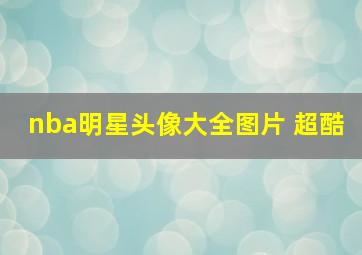 nba明星头像大全图片 超酷